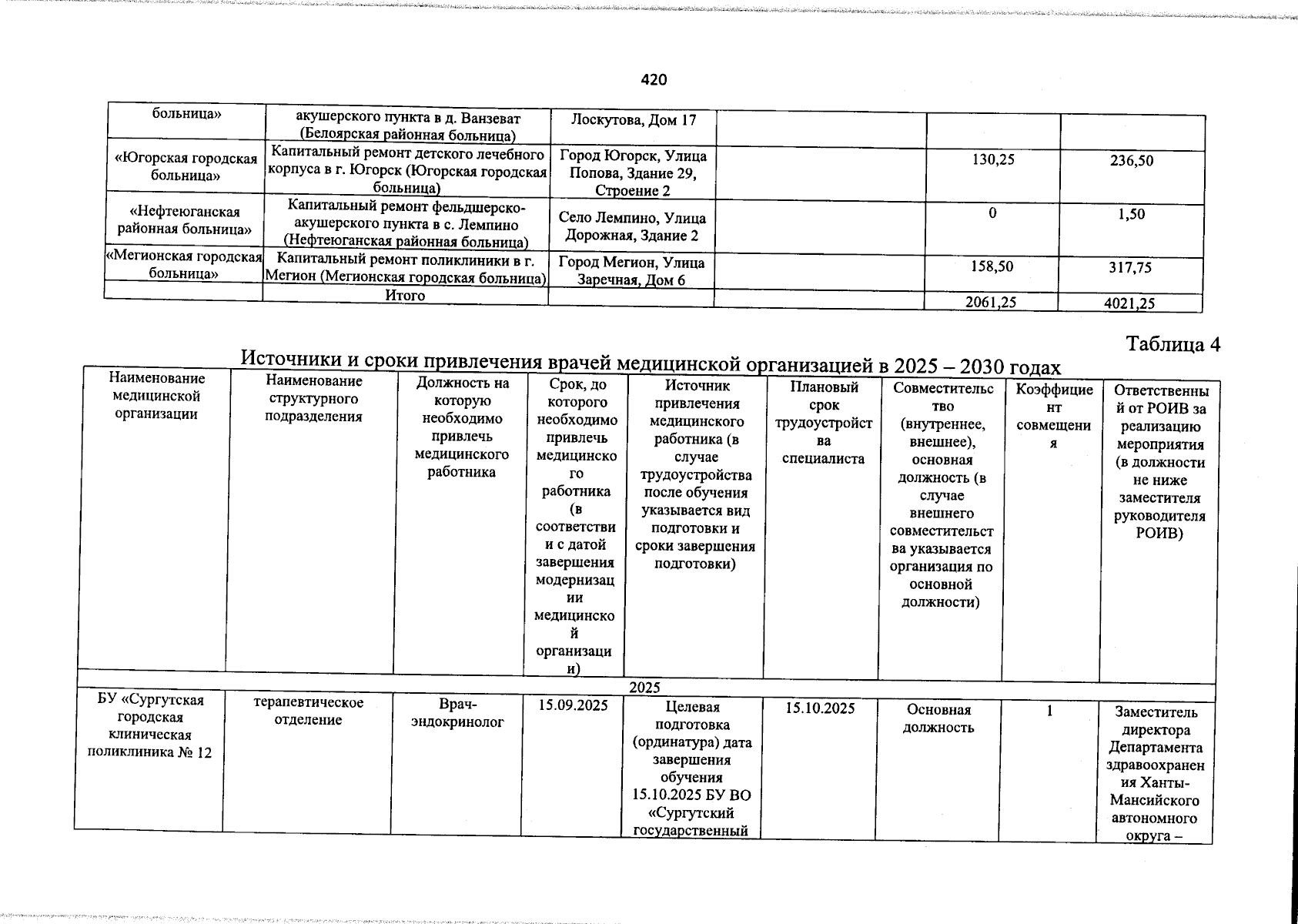 420

| больница» | акушерского пункта в д. Ванзеват (Белоярская районная больница) | Лоскутова, Дом 17 | | | |
|---|---|---|---|---|---|
| «Югорская городская больница» | Капитальный ремонт детского лечебного корпуса в г. Югорск (Югорская городская больница) | Город Югорск, Улица Попова, Здание 29, Строение 2 | | 130,25 | 236,50 |
| «Нефтеюганская районная больница» | Капитальный ремонт фельдшерско-акушерского пункта в с. Лемпино (Нефтеюганская районная больница) | Село Лемпино, Улица Дорожная, Здание 2 | | 0 | 1,50 |
| «Мегионская городская больница» | Капитальный ремонт поликлиники в г. Мегион (Мегионская городская больница) | Город Мегион, Улица Заречная, Дом 6 | | 158,50 | 317,75 |
| | Итого | | | 2061,25 | 4021,25 |

Таблица 4

Источники и сроки привлечения врачей медицинской организацией в 2025 – 2030 годах

| Наименование медицинской организации | Наименование структурного подразделения | Должность на которую необходимо привлечь медицинского работника | Срок, до которого необходимо привлечь медицинского работника (в соответствии с датой завершения модернизации медицинской организации) | Источник привлечения медицинского работника (в случае трудоустройства после обучения указывается вид подготовки и сроки завершения подготовки) | Плановый срок трудоустройства специалиста | Совместительство (внутреннее, внешнее), основная должность (в случае внешнего совместительства указывается организация по основной должности) | Коэффициент совмещения | Ответственный от РОИВ за реализацию мероприятия (в должности не ниже заместителя руководителя РОИВ) |
|---|---|---|---|---|---|---|---|---|
| 2025 | | | | | | | | |
| БУ «Сургутская городская клиническая поликлиника № 12 | терапевтическое отделение | Врач-эндокринолог | 15.09.2025 | Целевая подготовка (ординатура) дата завершения обучения 15.10.2025 БУ ВО «Сургутский государственный | 15.10.2025 | Основная должность | 1 | Заместитель директора Департамента здравоохранения Ханты-Мансийского автономного округа – |